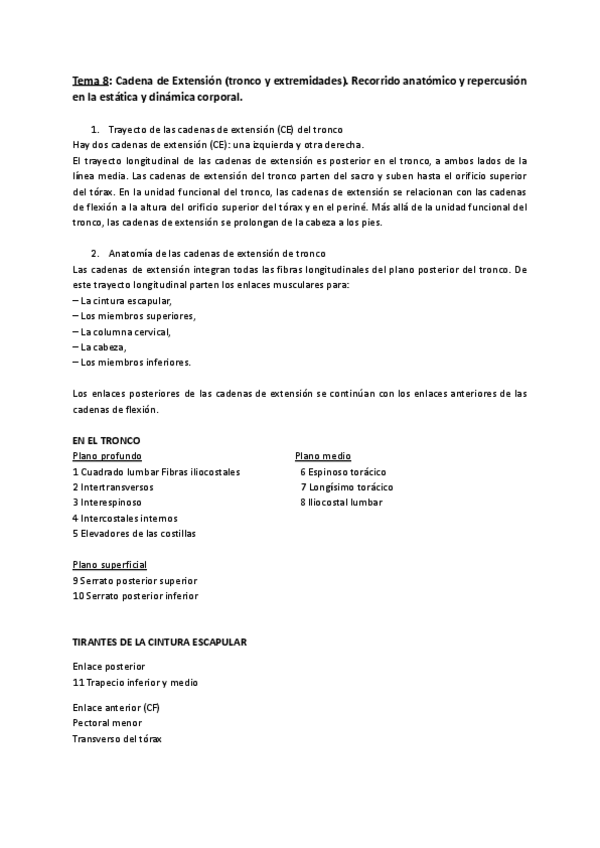 Tema 8: Cadena de Extensión (tronco y extremidades). Recorrido anatómico y repercusión en la estática y dinámica corporal.

1. Trayecto de las cadenas de extensión (CE) del tronco
Hay dos cadenas de extensión (CE): una izquierda y otra derecha.
El trayecto longitudinal de las cadenas de extensión es posterior en el tronco, a ambos lados de la línea media. Las cadenas de extensión del tronco parten del sacro y suben hasta el orificio superior del tórax. En la unidad funcional del tronco, las cadenas de extensión se relacionan con las cadenas de flexión a la altura del orificio superior del tórax y en el periné. Más allá de la unidad funcional del tronco, las cadenas de extensión se prolongan de la cabeza a los pies.

2. Anatomía de las cadenas de extensión de tronco
Las cadenas de extensión integran todas las fibras longitudinales del plano posterior del tronco. De este trayecto longitudinal parten los enlaces musculares para:
– La cintura escapular,
– Los miembros superiores,
– La columna cervical,
– La cabeza,
– Los miembros inferiores.

Los enlaces posteriores de las cadenas de extensión se continúan con los enlaces anteriores de las cadenas de flexión.

EN EL TRONCO
Plano profundo
1 Cuadrado lumbar Fibras iliocostales
2 Intertransversos
3 Interespinoso
4 Intercostales internos
5 Elevadores de las costillas

Plano medio
6 Espinoso torácico
7 Longísimo torácico
8 Iliocostal lumbar

Plano superficial
9 Serrato posterior superior
10 Serrato posterior inferior

TIRANTES DE LA CINTURA ESCAPULAR

Enlace posterior
11 Trapecio inferior y medio

Enlace anterior (CF)
Pectoral menor
Transverso del tórax